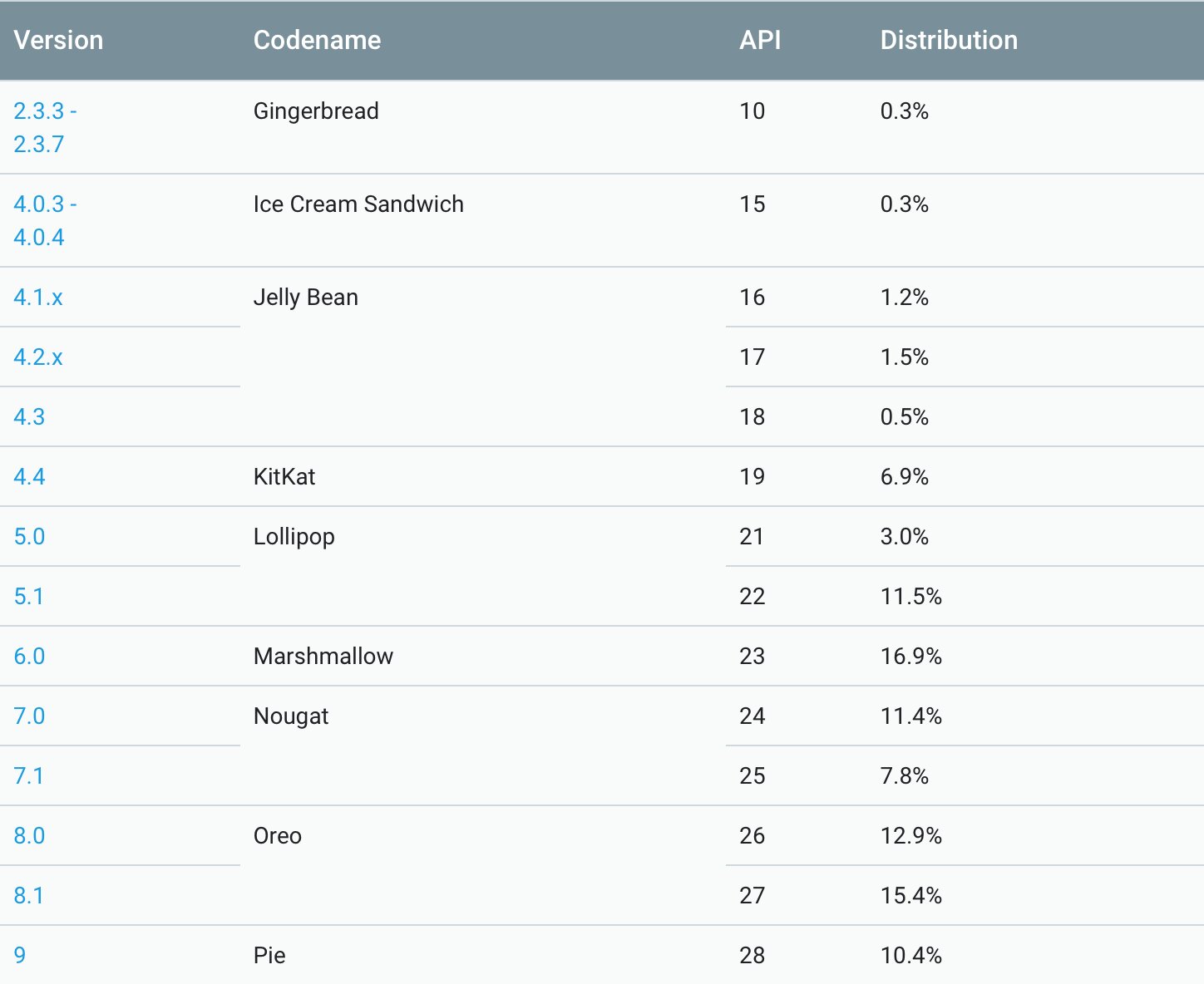 | Version | Codename | API | Distribution |
|---|---|---|---|
| 2.3.3 - 2.3.7 | Gingerbread | 10 | 0.3% |
| 4.0.3 - 4.0.4 | Ice Cream Sandwich | 15 | 0.3% |
| 4.1.x | Jelly Bean | 16 | 1.2% |
| 4.2.x | | 17 | 1.5% |
| 4.3 | | 18 | 0.5% |
| 4.4 | KitKat | 19 | 6.9% |
| 5.0 | Lollipop | 21 | 3.0% |
| 5.1 | | 22 | 11.5% |
| 6.0 | Marshmallow | 23 | 16.9% |
| 7.0 | Nougat | 24 | 11.4% |
| 7.1 | | 25 | 7.8% |
| 8.0 | Oreo | 26 | 12.9% |
| 8.1 | | 27 | 15.4% |
| 9 | Pie | 28 | 10.4% |